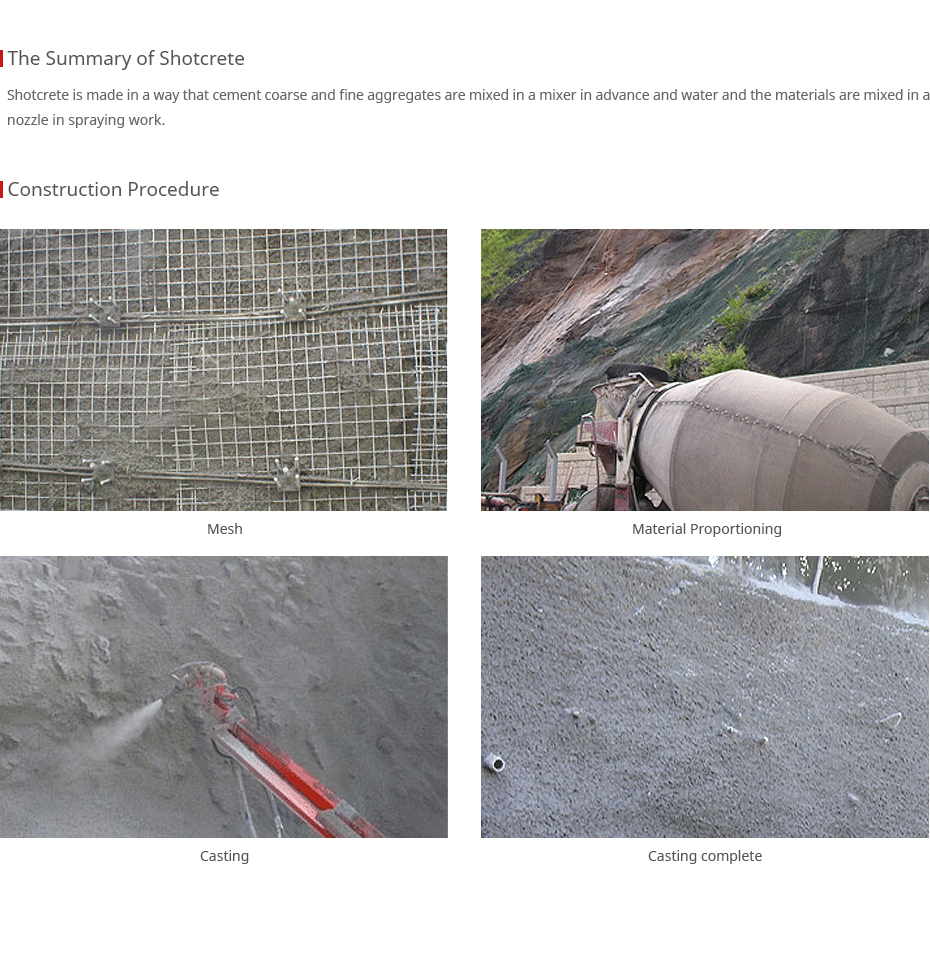 The Summary of Shotcrete

Shotcrete is made in a way that cement coarse and fine aggregates are mixed in a mixer in advance and water and the materials are mixed in a nozzle in spraying work.

Construction Procedure

Mesh

Material Proportioning

Casting

Casting complete